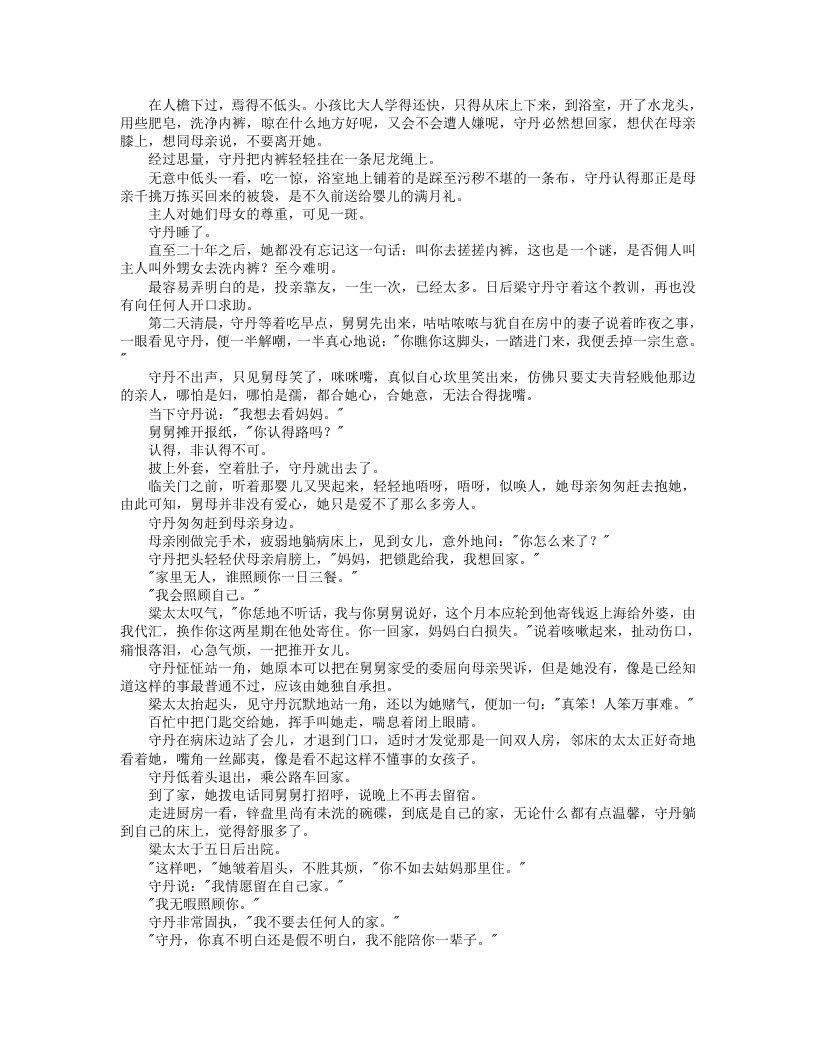 在人檐下过，焉得不低头。小孩比大人学得还快，只得从床上下来，到浴室，开了水龙头，用些肥皂，洗净内裤，晾在什么地方好呢，又会不会遭人嫌呢，守丹必然想回家，想伏在母亲膝上，想同母亲说，不要离开她。

经过思量，守丹把内裤轻轻挂在一条尼龙绳上。

无意中低头一看，吃一惊，浴室地上铺着的是踩至污秽不堪的一条布，守丹认得那正是母亲千挑万拣买回来的被袋，是不久前送给婴儿的满月礼。

主人对她们母女的尊重，可见一斑。

守丹睡了。

直至二十年之后，她都没有忘记这一句话：叫你去搓搓内裤，这也是一个谜，是否佣人叫主人叫外甥女去洗内裤？至今难明。

最容易弄明白的是，投亲靠友，一生一次，已经太多。日后梁守丹守着这个教训，再也没有向任何人开口求助。

第二天清晨，守丹等着吃早点，舅舅先出来，咕咕哝哝与犹自在房中的妻子说着昨夜之事，一眼看见守丹，便一半解嘲，一半真心地说："你瞧你这脚头，一踏进门来，我便丢掉一宗生意。"

守丹不出声，只见舅母笑了，咪咪嘴，真似自心坎里笑出来，仿佛只要丈夫肯轻贱他那边的亲人，哪怕是妇，哪怕是孺，都合她心，合她意，无法合得拢嘴。

当下守丹说："我想去看妈妈。"

舅舅摊开报纸，"你认得路吗？"

认得，非认得不可。

披上外套，空着肚子，守丹就出去了。

临关门之前，听着那婴儿又哭起来，轻轻地唔呀，唔呀，似唤人，她母亲匆匆赶去抱她，由此可知，舅母并非没有爱心，她只是爱不了那么多旁人。

守丹匆匆赶到母亲身边。

母亲刚做完手术，疲弱地躺病床上，见到女儿，意外地问："你怎么来了？"

守丹把头轻轻伏母亲肩膀上，"妈妈，把锁匙给我，我想回家。"

"家里无人，谁照顾你一日三餐。"

"我会照顾自己。"

梁太太叹气，"你恁地不听话，我与你舅舅说好，这个月本应轮到他寄钱返上海给外婆，由我代汇，换作你这两星期在他处寄住。你一回家，妈妈白白损失。"说着咳嗽起来，扯动伤口，痛恨落泪，心急气烦，一把推开女儿。

守丹怔怔站一角，她原本可以把在舅舅家受的委屈向母亲哭诉，但是她没有，像是已经知道这样的事最普通不过，应该由她独自承担。

梁太太抬起头，见守丹沉默地站一角，还以为她赌气，便加一句："真笨！人笨万事难。"

百忙中把门匙交给她，挥手叫她走，喘息着闭上眼睛。

守丹在病床边站了会儿，才退到门口，适时才发觉那是一间双人房，邻床的太太正好奇地看着她，嘴角一丝鄙夷，像是看不起这样不懂事的女孩子。

守丹低着头退出，乘公路车回家。

到了家，她拨电话同舅舅打招呼，说晚上不再去留宿。

走进厨房一看，锌盘里尚有未洗的碗碟，到底是自己的家，无论什么都有点温馨，守丹躺到自己的床上，觉得舒服多了。

梁太太于五日后出院。

"这样吧，"她皱着眉头，不胜其烦，"你不如去姑妈那里住。"

守丹说："我情愿留在自己家。"

"我无暇照顾你。"

守丹非常固执，"我不要去任何人的家。"

"守丹，你真不明白还是假不明白，我不能陪你一辈子。"